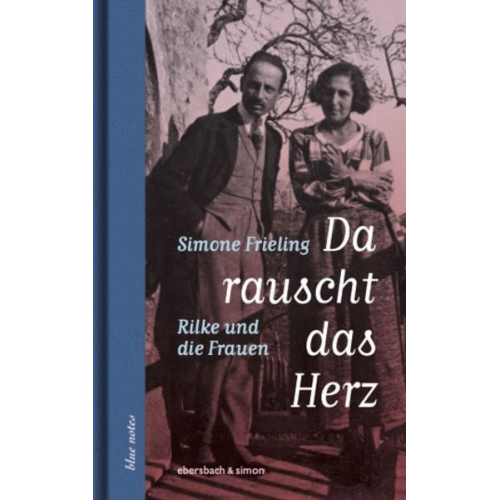 Simone Frieling

Da rauscht das Herz

Rilke und die Frauen

blue notes

ebersbach & simon